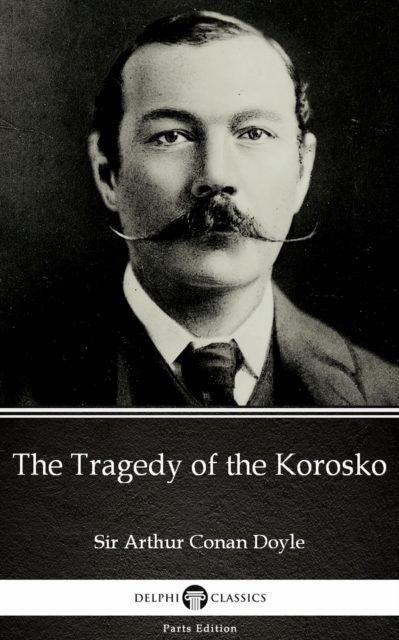 The Tragedy of the Korosko

Sir Arthur Conan Doyle

DELPHI CLASSICS

Parts Edition